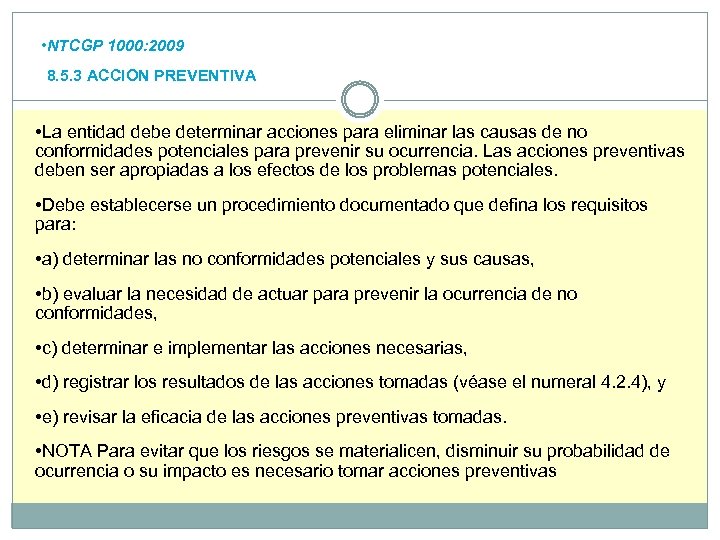 •NTCGP 1000:2009

8.5.3 ACCION PREVENTIVA

•La entidad debe determinar acciones para eliminar las causas de no conformidades potenciales para prevenir su ocurrencia. Las acciones preventivas deben ser apropiadas a los efectos de los problemas potenciales.

•Debe establecerse un procedimiento documentado que defina los requisitos para:

•a) determinar las no conformidades potenciales y sus causas,

•b) evaluar la necesidad de actuar para prevenir la ocurrencia de no conformidades,

•c) determinar e implementar las acciones necesarias,

•d) registrar los resultados de las acciones tomadas (véase el numeral 4.2.4), y

•e) revisar la eficacia de las acciones preventivas tomadas.

•NOTA Para evitar que los riesgos se materialicen, disminuir su probabilidad de ocurrencia o su impacto es necesario tomar acciones preventivas